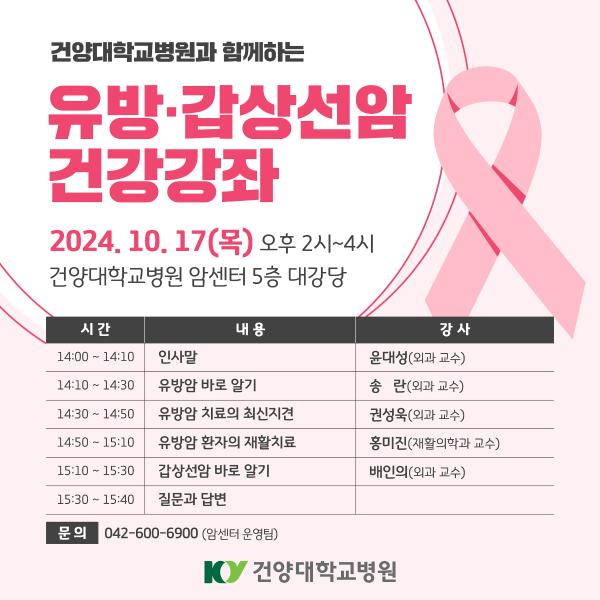 건양대학교병원과 함께하는

유방·갑상선암
건강강좌

2024. 10. 17(목) 오후 2시~4시
건양대학교병원 암센터 5층 대강당

| 시 간 | 내 용 | 강 사 |
|---|---|---|
| 14:00 ~ 14:10 | 인사말 | 윤대성(외과 교수) |
| 14:10 ~ 14:30 | 유방암 바로 알기 | 송 란(외과 교수) |
| 14:30 ~ 14:50 | 유방암 치료의 최신지견 | 권성욱(외과 교수) |
| 14:50 ~ 15:10 | 유방암 환자의 재활치료 | 홍미진(재활의학과 교수) |
| 15:10 ~ 15:30 | 갑상선암 바로 알기 | 배인의(외과 교수) |
| 15:30 ~ 15:40 | 질문과 답변 | |

문 의 042-600-6900 (암센터 운영팀)

KY 건양대학교병원